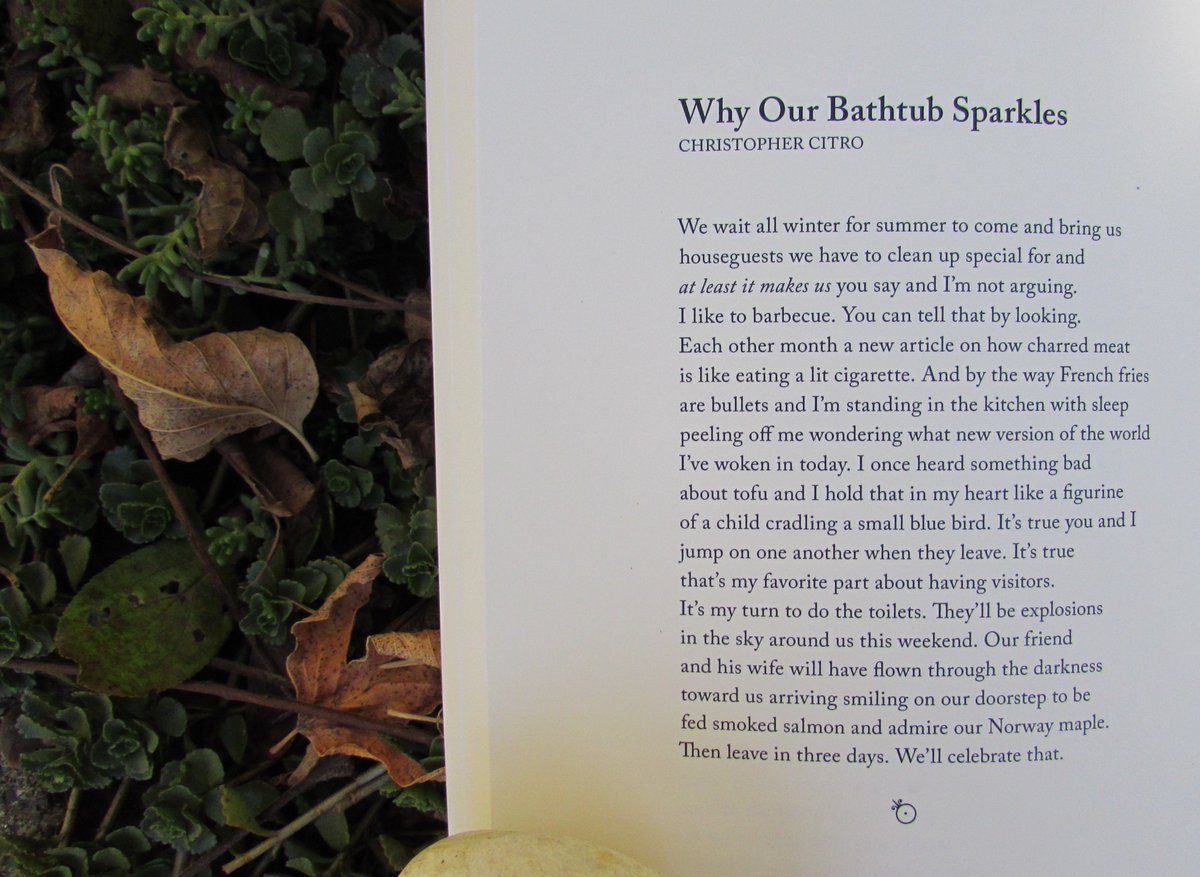 Why Our Bathtub Sparkles
CHRISTOPHER CITRO

We wait all winter for summer to come and bring us
houseguests we have to clean up special for and
at least it makes us you say and I'm not arguing.
I like to barbecue. You can tell that by looking.
Each other month a new article on how charred meat
is like eating a lit cigarette. And by the way French fries
are bullets and I'm standing in the kitchen with sleep
peeling off me wondering what new version of the world
I've woken in today. I once heard something bad
about tofu and I hold that in my heart like a figurine
of a child cradling a small blue bird. It's true you and I
jump on one another when they leave. It's true
that's my favorite part about having visitors.
It's my turn to do the toilets. They'll be explosions
in the sky around us this weekend. Our friend
and his wife will have flown through the darkness
toward us arriving smiling on our doorstep to be
fed smoked salmon and admire our Norway maple.
Then leave in three days. We'll celebrate that.